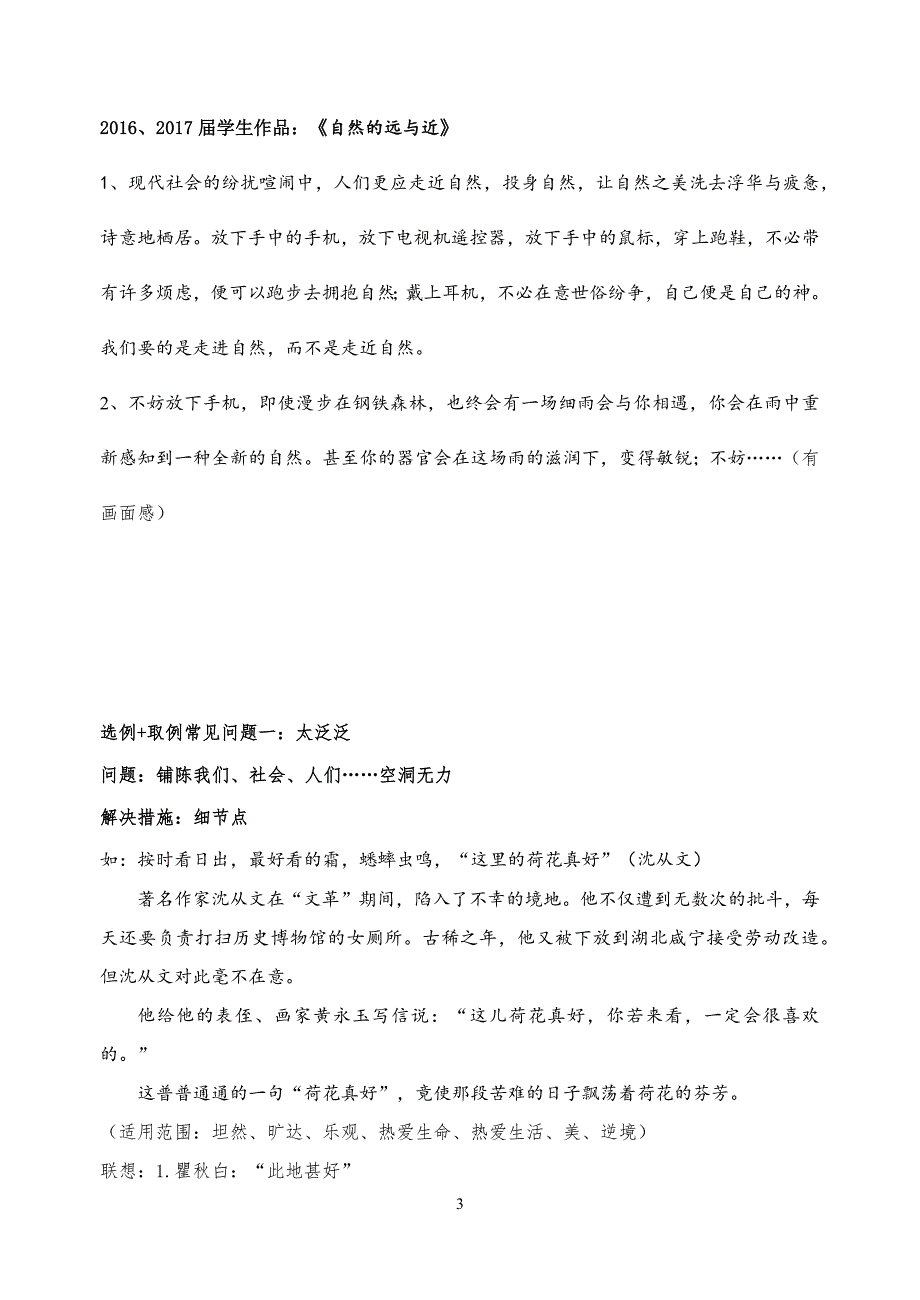 2016、2017 届学生作品：《自然的远与近》

1、现代社会的纷扰喧闹中，人们更应走近自然，投身自然，让自然之美洗去浮华与疲惫，诗意地栖居。放下手中的手机，放下电视机遥控器，放下手中的鼠标，穿上跑鞋，不必带有许多烦虑，便可以跑步去拥抱自然;戴上耳机，不必在意世俗纷争，自己便是自己的神。我们要的是走进自然，而不是走近自然。

2、不妨放下手机，即使漫步在钢铁森林，也终会有一场细雨会与你相遇，你会在雨中重新感知到一种全新的自然。甚至你的器官会在这场雨的滋润下，变得敏锐；不妨……（有画面感）

选例+取例常见问题一：太泛泛

问题：铺陈我们、社会、人们……空洞无力

解决措施：细节点

如：按时看日出，最好看的霜，蟋蟀虫鸣，“这里的荷花真好”（沈从文）

著名作家沈从文在“文革”期间，陷入了不幸的境地。他不仅遭到无数次的批斗，每天还要负责打扫历史博物馆的女厕所。古稀之年，他又被下放到湖北咸宁接受劳动改造。但沈从文对此毫不在意。

他给他的表侄、画家黄永玉写信说：“这儿荷花真好，你若来看，一定会很喜欢的。”

这普普通通的一句“荷花真好”，竟使那段苦难的日子飘荡着荷花的芬芳。

（适用范围：坦然、旷达、乐观、热爱生命、热爱生活、美、逆境）

联想：1.瞿秋白：“此地甚好”

3